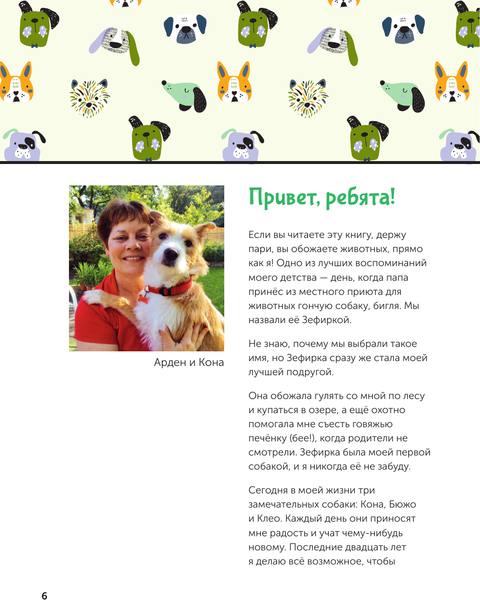 Арден и Кона

Привет, ребята!

Если вы читаете эту книгу, держу пари, вы обожаете животных, прямо как я! Одно из лучших воспоминаний моего детства — день, когда папа принёс из местного приюта для животных гончую собаку, бигля. Мы назвали её Зефиркой.

Не знаю, почему мы выбрали такое имя, но Зефирка сразу же стала моей лучшей подругой.

Она обожала гулять со мной по лесу и купаться в озере, а ещё охотно помогала мне съесть говяжью печёнку (бее!), когда родители не смотрели. Зефирка была моей первой собакой, и я никогда её не забуду.

Сегодня в моей жизни три замечательных собаки: Кона, Бюжо и Клео. Каждый день они приносят мне радость и учат чему-нибудь новому. Последние двадцать лет я делаю всё возможное, чтобы

6